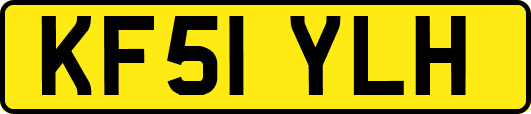 KF51 YLH